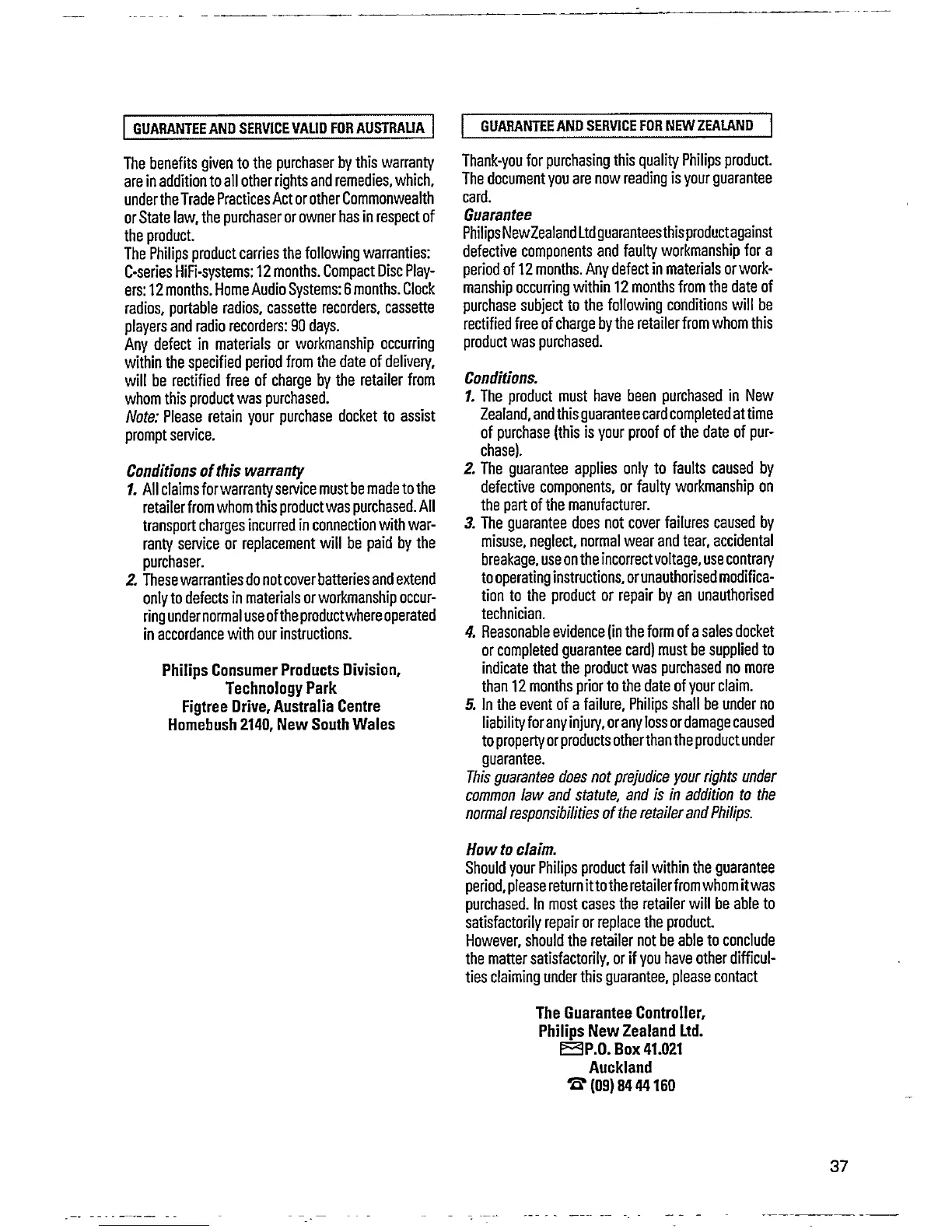 GUARANTEE AND SERVICE VALID FOR AUSTRALIA

The benefits given to the purchaser by this warranty are in addition to all other rights and remedies, which, under the Trade Practices Act or other Commonwealth or State law, the purchaser or owner has in respect of the product.
The Philips product carries the following warranties: C-series HiFi-systems: 12 months. Compact Disc Players: 12 months. Home Audio Systems: 6 months. Clock radios, portable radios, cassette recorders, cassette players and radio recorders: 90 days.
Any defect in materials or workmanship occurring within the specified period from the date of delivery, will be rectified free of charge by the retailer from whom this product was purchased.
Note: Please retain your purchase docket to assist prompt service.

Conditions of this warranty
1. All claims for warranty service must be made to the retailer from whom this product was purchased. All transport charges incurred in connection with warranty service or replacement will be paid by the purchaser.
2. These warranties do not cover batteries and extend only to defects in materials or workmanship occurring under normal use of the product where operated in accordance with our instructions.

Philips Consumer Products Division,
Technology Park
Figtree Drive, Australia Centre
Homebush 2140, New South Wales

GUARANTEE AND SERVICE FOR NEW ZEALAND

Thank-you for purchasing this quality Philips product. The document you are now reading is your guarantee card.
Guarantee
Philips New Zealand Ltd guarantees this product against defective components and faulty workmanship for a period of 12 months. Any defect in materials or workmanship occurring within 12 months from the date of purchase subject to the following conditions will be rectified free of charge by the retailer from whom this product was purchased.

Conditions.
1. The product must have been purchased in New Zealand, and this guarantee card completed at time of purchase (this is your proof of the date of purchase).
2. The guarantee applies only to faults caused by defective components, or faulty workmanship on the part of the manufacturer.
3. The guarantee does not cover failures caused by misuse, neglect, normal wear and tear, accidental breakage, use on the incorrect voltage, use contrary to operating instructions, or unauthorised modification to the product or repair by an unauthorised technician.
4. Reasonable evidence (in the form of a sales docket or completed guarantee card) must be supplied to indicate that the product was purchased no more than 12 months prior to the date of your claim.
5. In the event of a failure, Philips shall be under no liability for any injury, or any loss or damage caused to property or products other than the product under guarantee.
This guarantee does not prejudice your rights under common law and statute, and is in addition to the normal responsibilities of the retailer and Philips.

How to claim.
Should your Philips product fail within the guarantee period, please return it to the retailer from whom it was purchased. In most cases the retailer will be able to satisfactorily repair or replace the product.
However, should the retailer not be able to conclude the matter satisfactorily, or if you have other difficulties claiming under this guarantee, please contact

The Guarantee Controller,
Philips New Zealand Ltd.
P.O. Box 41.021
Auckland
(09) 84 44 160

37